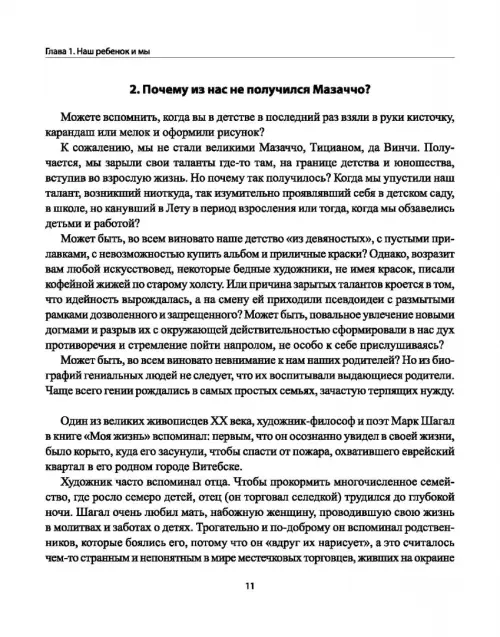 Глава 1. Наш ребенок и мы

2. Почему из нас не получился Мазаччо?

Можете вспомнить, когда вы в детстве в последний раз взяли в руки кисточку, карандаш или мелок и оформили рисунок?

К сожалению, мы не стали великими Мазаччо, Тицианом, да Винчи. Получается, мы зарыли свои таланты где-то там, на границе детства и юношества, вступив во взрослую жизнь. Но почему так получилось? Когда мы упустили наш талант, возникший ниоткуда, так изумительно проявлявший себя в детском саду, в школе, но канувший в Лету в период взросления или тогда, когда мы обзавелись детьми и работой?

Может быть, во всем виновато наше детство «из девяностых», с пустыми прилавками, с невозможностью купить альбом и приличные краски? Однако, возразит вам любой искусствовед, некоторые бедные художники, не имея красок, писали кофейной жижей по старому холсту. Или причина зарытых талантов кроется в том, что идейность вырождалась, а на смену ей приходили псевдоидеи с размытыми рамками дозволенного и запрещенного? Может быть, повальное увлечение новыми догмами и разрыв их с окружающей действительностью сформировали в нас дух противоречия и стремление пойти напролом, не особо к себе прислушиваясь?

Может быть, во всем виновато невнимание к нам наших родителей? Но из биографий гениальных людей не следует, что их воспитывали выдающиеся родители. Чаще всего гении рождались в самых простых семьях, зачастую терпящих нужду.

Один из великих живописцев XX века, художник-философ и поэт Марк Шагал в книге «Моя жизнь» вспоминал: первым, что он осознанно увидел в своей жизни, было корыто, куда его засунули, чтобы спасти от пожара, охватившего еврейский квартал в его родном городе Витебске.

Художник часто вспоминал отца. Чтобы прокормить многочисленное семейство, где росло семеро детей, отец (он торговал селедкой) трудился до глубокой ночи. Шагал очень любил мать, набожную женщину, проводившую свою жизнь в молитвах и заботах о детях. Трогательно и по-доброму он вспоминал родственников, которые боялись его, потому что он «вдруг их нарисует», а это считалось чем-то странным и непонятным в мире местечковых торговцев, живших на окраине

11